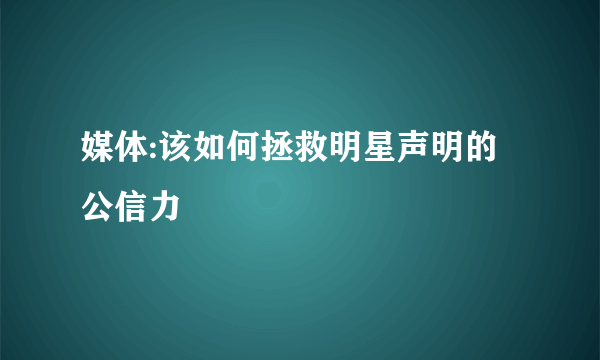 媒体:该如何拯救明星声明的公信力